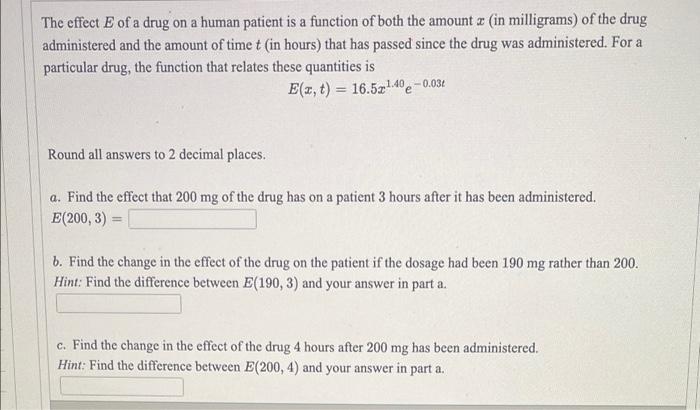 The effect $E$ of a drug on a human patient is a function of both the amount $x$ (in milligrams) of the drug administered and the amount of time $t$ (in hours) that has passed since the drug was administered. For a particular drug, the function that relates these quantities is

$E(x, t) = 16.5x^{1.40}e^{-0.03t}$

Round all answers to 2 decimal places.

a. Find the effect that 200 mg of the drug has on a patient 3 hours after it has been administered.
$E(200, 3) =$

b. Find the change in the effect of the drug on the patient if the dosage had been 190 mg rather than 200.
Hint: Find the difference between $E(190, 3)$ and your answer in part a.

c. Find the change in the effect of the drug 4 hours after 200 mg has been administered.
Hint: Find the difference between $E(200, 4)$ and your answer in part a.